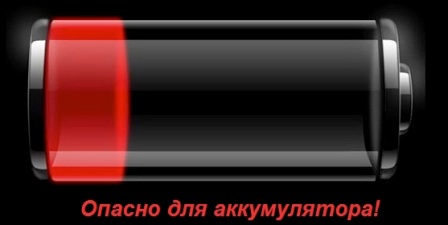 Опасно для аккумулятора!